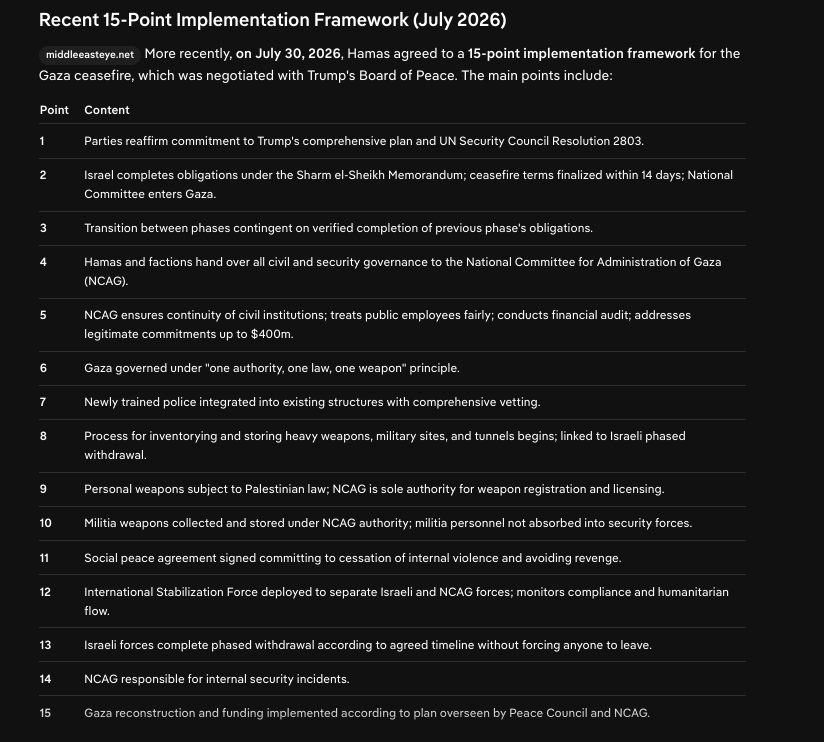 Recent 15-Point Implementation Framework (July 2026)

middleeasteye.net More recently, on July 30, 2026, Hamas agreed to a 15-point implementation framework for the Gaza ceasefire, which was negotiated with Trump's Board of Peace. The main points include:

| Point | Content |
|---|---|
| 1 | Parties reaffirm commitment to Trump's comprehensive plan and UN Security Council Resolution 2803. |
| 2 | Israel completes obligations under the Sharm el-Sheikh Memorandum; ceasefire terms finalized within 14 days; National Committee enters Gaza. |
| 3 | Transition between phases contingent on verified completion of previous phase's obligations. |
| 4 | Hamas and factions hand over all civil and security governance to the National Committee for Administration of Gaza (NCAG). |
| 5 | NCAG ensures continuity of civil institutions; treats public employees fairly; conducts financial audit; addresses legitimate commitments up to $400m. |
| 6 | Gaza governed under "one authority, one law, one weapon" principle. |
| 7 | Newly trained police integrated into existing structures with comprehensive vetting. |
| 8 | Process for inventorying and storing heavy weapons, military sites, and tunnels begins; linked to Israeli phased withdrawal. |
| 9 | Personal weapons subject to Palestinian law; NCAG is sole authority for weapon registration and licensing. |
| 10 | Militia weapons collected and stored under NCAG authority; militia personnel not absorbed into security forces. |
| 11 | Social peace agreement signed committing to cessation of internal violence and avoiding revenge. |
| 12 | International Stabilization Force deployed to separate Israeli and NCAG forces; monitors compliance and humanitarian flow. |
| 13 | Israeli forces complete phased withdrawal according to agreed timeline without forcing anyone to leave. |
| 14 | NCAG responsible for internal security incidents. |
| 15 | Gaza reconstruction and funding implemented according to plan overseen by Peace Council and NCAG. |